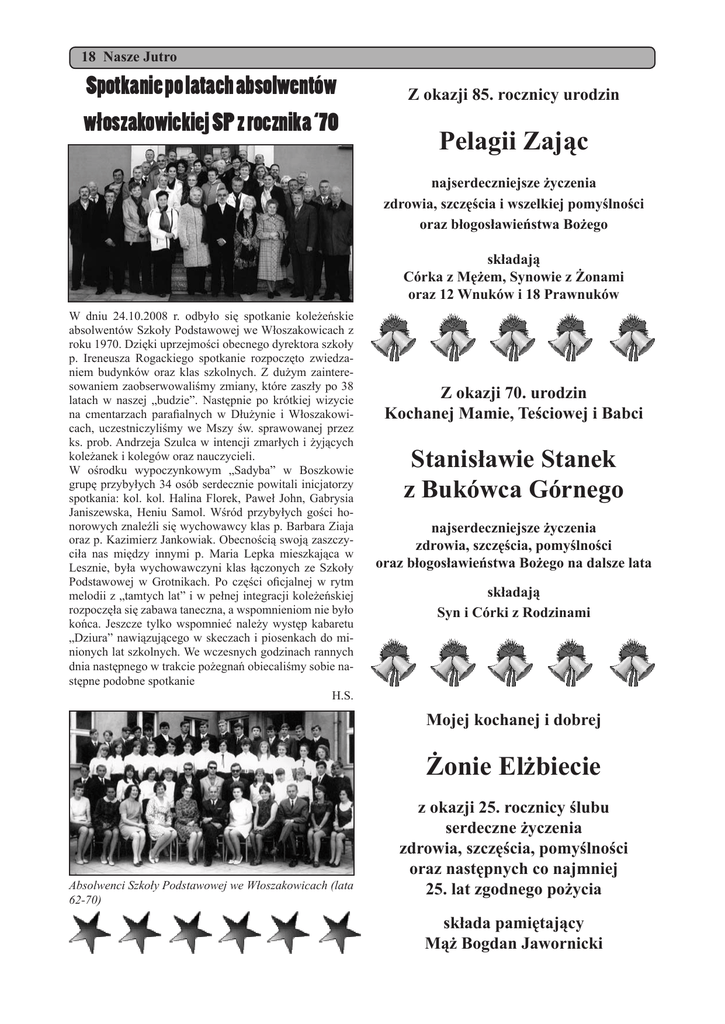 18 Nasze Jutro

Spotkanie po latach absolwentów włoszakowickiej SP z rocznika '70

W dniu 24.10.2008 r. odbyło się spotkanie koleżeńskie absolwentów Szkoły Podstawowej we Włoszakowicach z roku 1970. Dzięki uprzejmości obecnego dyrektora szkoły p. Ireneusza Rogackiego spotkanie rozpoczęto zwiedzaniem budynków oraz klas szkolnych. Z dużym zainteresowaniem zaobserwowaliśmy zmiany, które zaszły po 38 latach w naszej „budzie". Następnie po krótkiej wizycie na cmentarzach parafialnych w Dłużynie i Włoszakowicach, uczestniczyliśmy we Mszy św. sprawowanej przez ks. prob. Andrzeja Szulca w intencji zmarłych i żyjących koleżanek i kolegów oraz nauczycieli.
W ośrodku wypoczynkowym „Sadyba" w Boszkowie grupę przybyłych 34 osób serdecznie powitali inicjatorzy spotkania: kol. kol. Halina Florek, Paweł John, Gabrysia Janiszewska, Heniu Samol. Wśród przybyłych gości honorowych znaleźli się wychowawcy klas p. Barbara Ziaja oraz p. Kazimierz Jankowiak. Obecnością swoją zaszczyciła nas między innymi p. Maria Lepka mieszkająca w Lesznie, była wychowawczyni klas łączonych ze Szkoły Podstawowej w Grotnikach. Po części oficjalnej w rytm melodii z „tamtych lat" i w pełnej integracji koleżeńskiej rozpoczęła się zabawa taneczna, a wspomnieniom nie było końca. Jeszcze tylko wspomnieć należy występ kabaretu „Dziura" nawiązującego w skeczach i piosenkach do minionych lat szkolnych. We wczesnych godzinach rannych dnia następnego w trakcie pożegnań obiecaliśmy sobie następne podobne spotkanie
H.S.

Absolwenci Szkoły Podstawowej we Włoszakowicach (lata 62-70)

Z okazji 85. rocznicy urodzin

Pelagii Zając

najserdeczniejsze życzenia zdrowia, szczęścia i wszelkiej pomyślności oraz błogosławieństwa Bożego

składają
Córka z Mężem, Synowie z Żonami oraz 12 Wnuków i 18 Prawnuków

Z okazji 70. urodzin
Kochanej Mamie, Teściowej i Babci

Stanisławie Stanek z Bukówca Górnego

najserdeczniejsze życzenia zdrowia, szczęścia, pomyślności oraz błogosławieństwa Bożego na dalsze lata

składają
Syn i Córki z Rodzinami

Mojej kochanej i dobrej

Żonie Elżbiecie

z okazji 25. rocznicy ślubu serdeczne życzenia zdrowia, szczęścia, pomyślności oraz następnych co najmniej 25. lat zgodnego pożycia

składa pamiętający
Mąż Bogdan Jawornicki